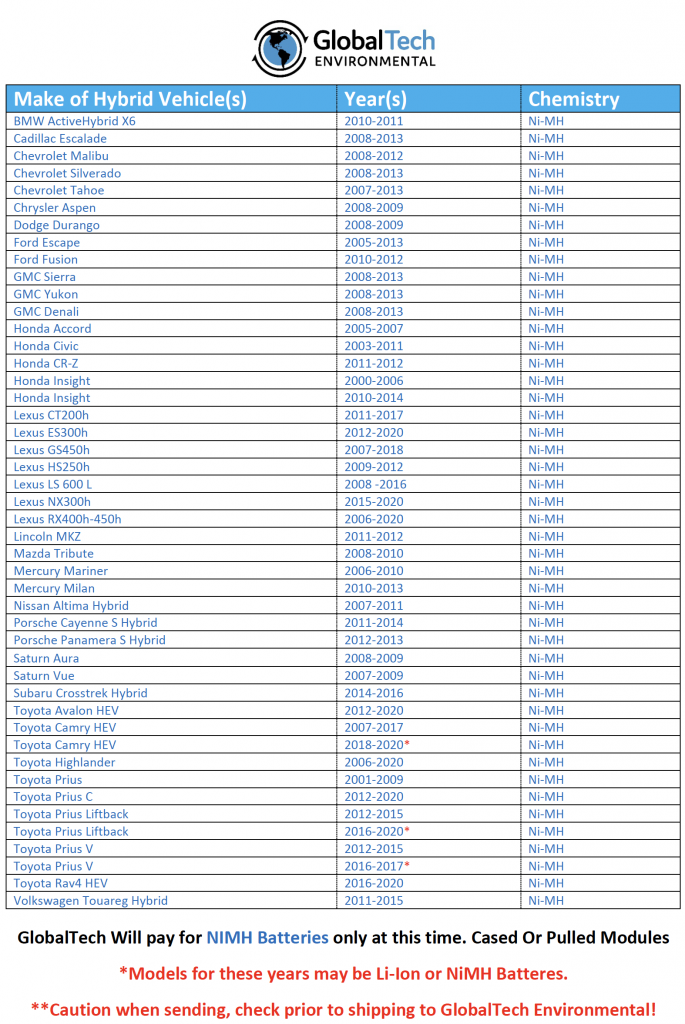 GlobalTech ENVIRONMENTAL

| Make of Hybrid Vehicle(s) | Year(s) | Chemistry |
|---|---|---|
| BMW ActiveHybrid X6 | 2010-2011 | Ni-MH |
| Cadillac Escalade | 2008-2013 | Ni-MH |
| Chevrolet Malibu | 2008-2012 | Ni-MH |
| Chevrolet Silverado | 2008-2013 | Ni-MH |
| Chevrolet Tahoe | 2007-2013 | Ni-MH |
| Chrysler Aspen | 2008-2009 | Ni-MH |
| Dodge Durango | 2008-2009 | Ni-MH |
| Ford Escape | 2005-2013 | Ni-MH |
| Ford Fusion | 2010-2012 | Ni-MH |
| GMC Sierra | 2008-2013 | Ni-MH |
| GMC Yukon | 2008-2013 | Ni-MH |
| GMC Denali | 2008-2013 | Ni-MH |
| Honda Accord | 2005-2007 | Ni-MH |
| Honda Civic | 2003-2011 | Ni-MH |
| Honda CR-Z | 2011-2012 | Ni-MH |
| Honda Insight | 2000-2006 | Ni-MH |
| Honda Insight | 2010-2014 | Ni-MH |
| Lexus CT200h | 2011-2017 | Ni-MH |
| Lexus ES300h | 2012-2020 | Ni-MH |
| Lexus GS450h | 2007-2018 | Ni-MH |
| Lexus HS250h | 2009-2012 | Ni-MH |
| Lexus LS 600 L | 2008 -2016 | Ni-MH |
| Lexus NX300h | 2015-2020 | Ni-MH |
| Lexus RX400h-450h | 2006-2020 | Ni-MH |
| Lincoln MKZ | 2011-2012 | Ni-MH |
| Mazda Tribute | 2008-2010 | Ni-MH |
| Mercury Mariner | 2006-2010 | Ni-MH |
| Mercury Milan | 2010-2013 | Ni-MH |
| Nissan Altima Hybrid | 2007-2011 | Ni-MH |
| Porsche Cayenne S Hybrid | 2011-2014 | Ni-MH |
| Porsche Panamera S Hybrid | 2012-2013 | Ni-MH |
| Saturn Aura | 2008-2009 | Ni-MH |
| Saturn Vue | 2007-2009 | Ni-MH |
| Subaru Crosstrek Hybrid | 2014-2016 | Ni-MH |
| Toyota Avalon HEV | 2012-2020 | Ni-MH |
| Toyota Camry HEV | 2007-2017 | Ni-MH |
| Toyota Camry HEV | 2018-2020* | Ni-MH |
| Toyota Highlander | 2006-2020 | Ni-MH |
| Toyota Prius | 2001-2009 | Ni-MH |
| Toyota Prius C | 2012-2020 | Ni-MH |
| Toyota Prius Liftback | 2012-2015 | Ni-MH |
| Toyota Prius Liftback | 2016-2020* | Ni-MH |
| Toyota Prius V | 2012-2015 | Ni-MH |
| Toyota Prius V | 2016-2017* | Ni-MH |
| Toyota Rav4 HEV | 2016-2020 | Ni-MH |
| Volkswagen Touareg Hybrid | 2011-2015 | Ni-MH |

GlobalTech Will pay for NIMH Batteries only at this time. Cased Or Pulled Modules

*Models for these years may be Li-Ion or NiMH Batteres.

**Caution when sending, check prior to shipping to GlobalTech Environmental!